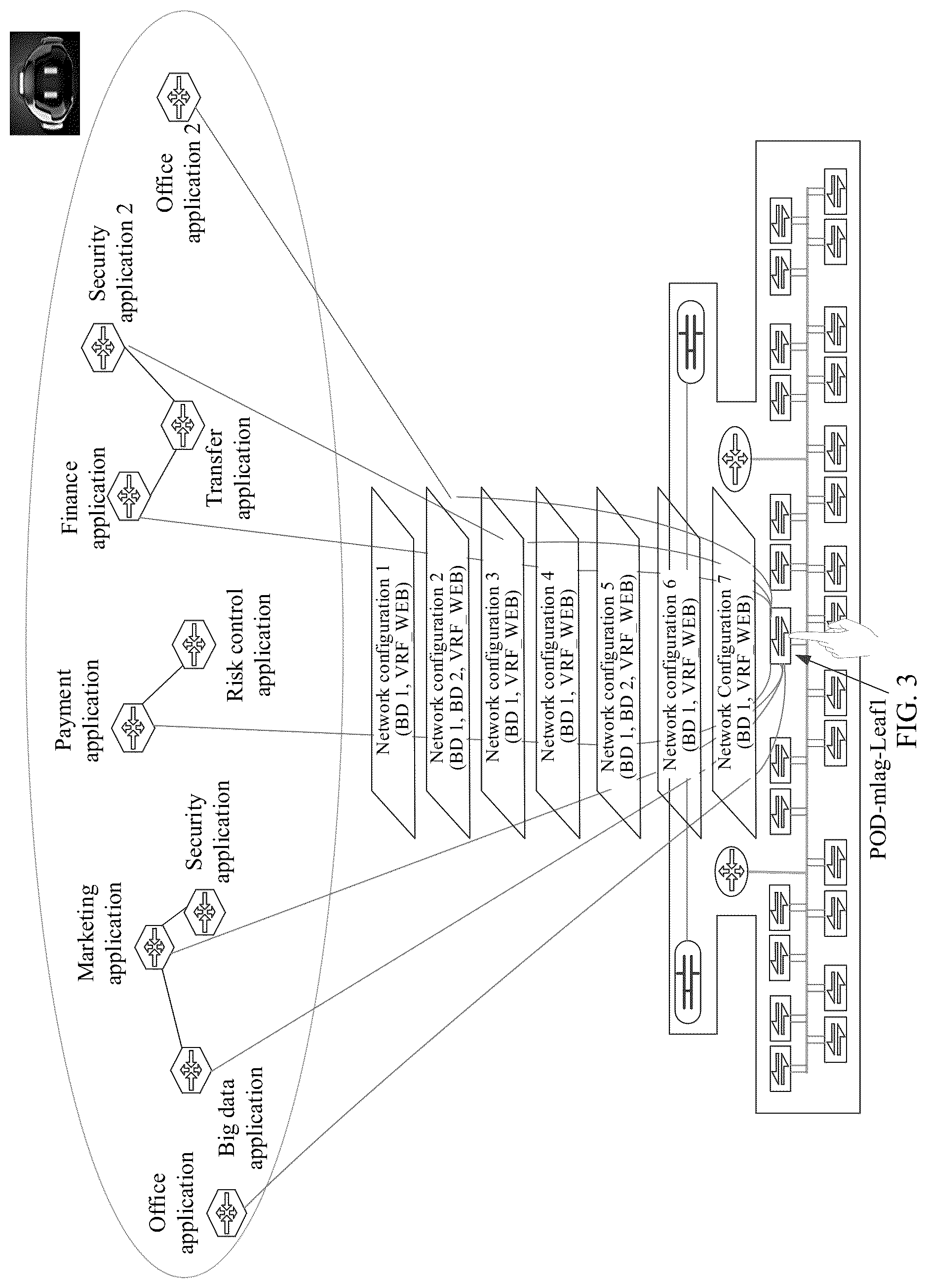 Office application

Big data application

Marketing application

Security application

Payment application

Risk control application

Finance application

Transfer application

Security application 2

Office application 2

Network configuration 1 (BD 1, VRF_WEB)

Network configuration 2 (BD 1, BD 2, VRF_WEB)

Network configuration 3 (BD 1, VRF_WEB)

Network configuration 4 (BD 1, VRF_WEB)

Network configuration 5 (BD 1, BD 2, VRF_WEB)

Network configuration 6 (BD 1, VRF_WEB)

Network Configuration 7 (BD 1, VRF_WEB)

POD-mlag-Leaf1

FIG. 3